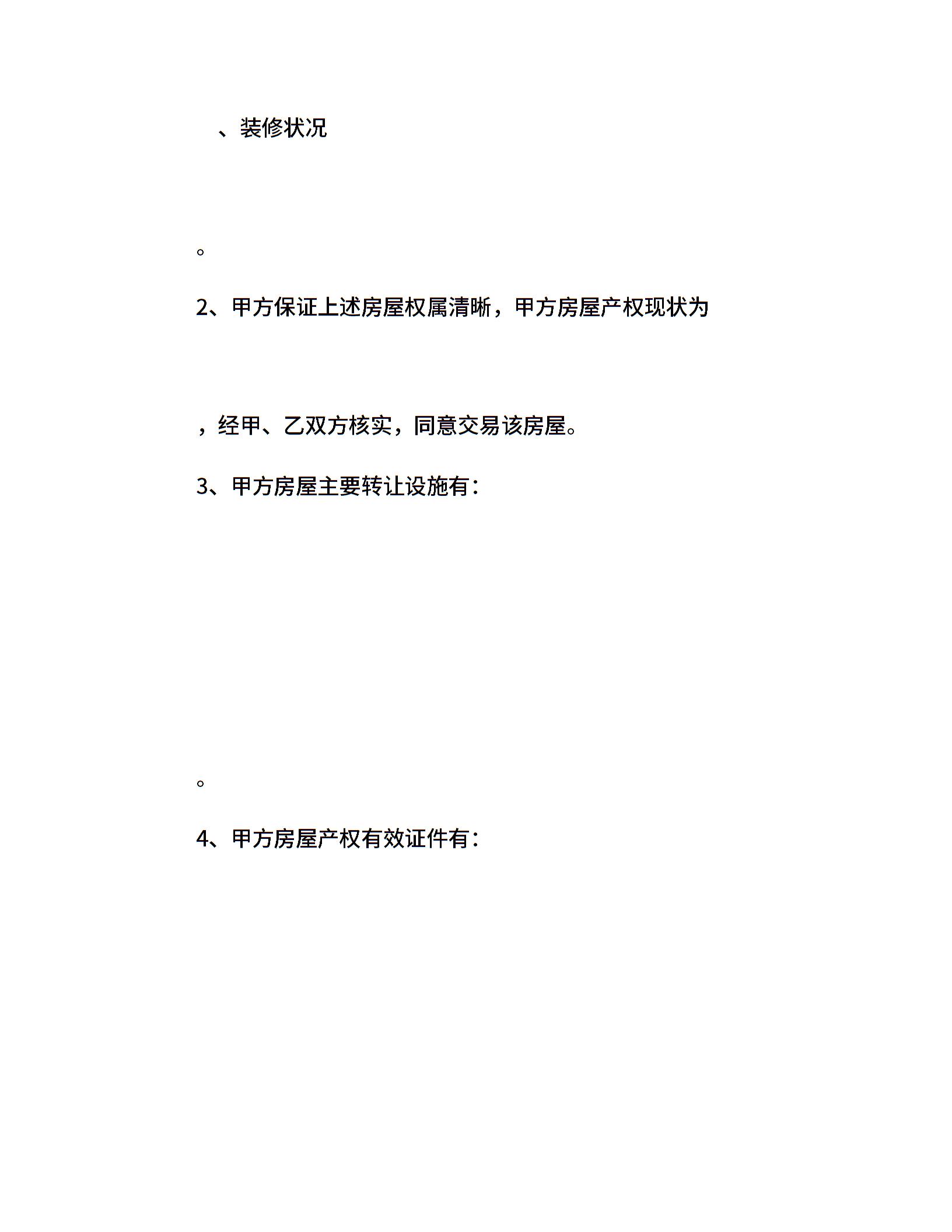 、装修状况

。

2、甲方保证上述房屋权属清晰，甲方房屋产权现状为

，经甲、乙双方核实，同意交易该房屋。

3、甲方房屋主要转让设施有：

。

4、甲方房屋产权有效证件有：